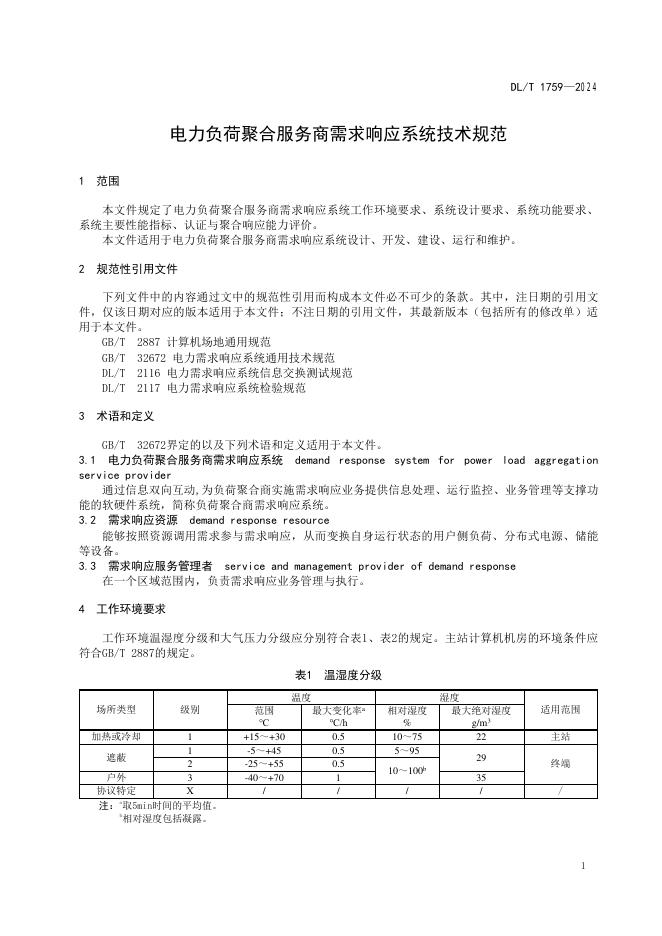 DL/T 1759—2024

电力负荷聚合服务商需求响应系统技术规范

1 范围

本文件规定了电力负荷聚合服务商需求响应系统工作环境要求、系统设计要求、系统功能要求、系统主要性能指标、认证与聚合响应能力评价。

本文件适用于电力负荷聚合服务商需求响应系统设计、开发、建设、运行和维护。

2 规范性引用文件

下列文件中的内容通过文中的规范性引用而构成本文件必不可少的条款。其中，注日期的引用文件，仅该日期对应的版本适用于本文件；不注日期的引用文件，其最新版本（包括所有的修改单）适用于本文件。

GB/T 2887 计算机场地通用规范
GB/T 32672 电力需求响应系统通用技术规范
DL/T 2116 电力需求响应系统信息交换测试规范
DL/T 2117 电力需求响应系统检验规范

3 术语和定义

GB/T 32672界定的以及下列术语和定义适用于本文件。

3.1 电力负荷聚合服务商需求响应系统 demand response system for power load aggregation service provider

通过信息双向互动,为负荷聚合商实施需求响应业务提供信息处理、运行监控、业务管理等支撑功能的软硬件系统，简称负荷聚合商需求响应系统。

3.2 需求响应资源 demand response resource

能够按照资源调用需求参与需求响应，从而变换自身运行状态的用户侧负荷、分布式电源、储能等设备。

3.3 需求响应服务管理者 service and management provider of demand response

在一个区域范围内，负责需求响应业务管理与执行。

4 工作环境要求

工作环境温湿度分级和大气压力分级应分别符合表1、表2的规定。主站计算机机房的环境条件应符合GB/T 2887的规定。

表1 温湿度分级

| 场所类型 | 级别 | 温度 范围 ℃ | 温度 最大变化率$^a$ ℃/h | 湿度 相对湿度 % | 湿度 最大绝对湿度 g/m$^3$ | 适用范围 |
|---|---|---|---|---|---|---|
| 加热或冷却 | 1 | +15～+30 | 0.5 | 10～75 | 22 | 主站 |
| 遮蔽 | 1 | -5～+45 | 0.5 | 5～95 | 29 | 终端 |
| 遮蔽 | 2 | -25～+55 | 0.5 | 10～100$^b$ | 29 | 终端 |
| 户外 | 3 | -40～+70 | 1 | 10～100$^b$ | 35 | 终端 |
| 协议特定 | X | / | / | / | / | / |

注：$^a$取5min时间的平均值。
$^b$相对湿度包括凝露。

1